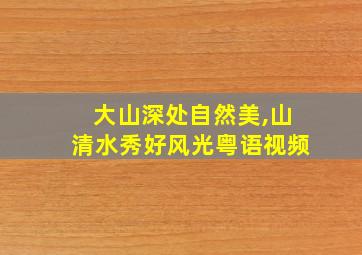 大山深处自然美,山清水秀好风光粤语视频